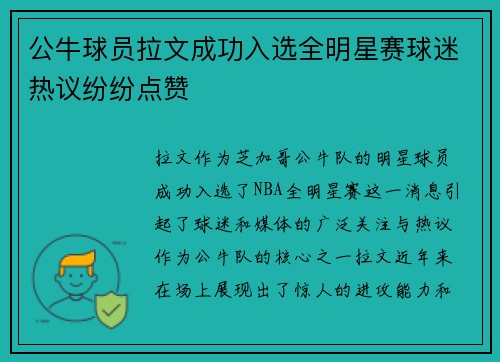 公牛球员拉文成功入选全明星赛球迷热议纷纷点赞

拉文作为芝加哥公牛队的明星球员成功入选了NBA全明星赛这一消息引起了球迷和媒体的广泛关注与热议作为公牛队的核心之一拉文近年来在场上展现出了惊人的进攻能力和